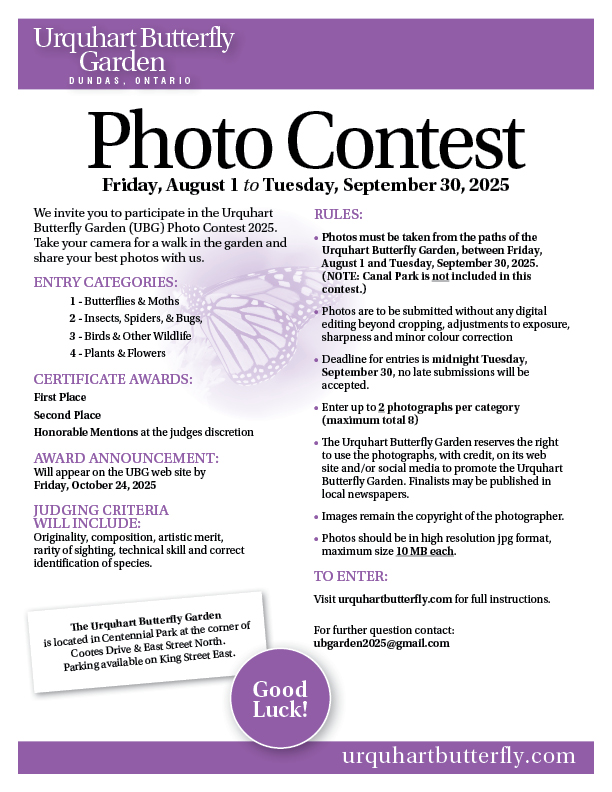 Urquhart Butterfly Garden
DUNDAS, ONTARIO

Photo Contest

Friday, August 1 to Tuesday, September 30, 2025

We invite you to participate in the Urquhart Butterfly Garden (UBG) Photo Contest 2025. Take your camera for a walk in the garden and share your best photos with us.

ENTRY CATEGORIES:

1 - Butterflies & Moths
2 - Insects, Spiders, & Bugs,
3 - Birds & Other Wildlife
4 - Plants & Flowers

CERTIFICATE AWARDS:

First Place
Second Place
Honorable Mentions at the judges discretion

AWARD ANNOUNCEMENT:

Will appear on the UBG web site by Friday, October 24, 2025

JUDGING CRITERIA WILL INCLUDE:

Originality, composition, artistic merit, rarity of sighting, technical skill and correct identification of species.

The Urquhart Butterfly Garden is located in Centennial Park at the corner of Cootes Drive & East Street North. Parking available on King Street East.

RULES:

• Photos must be taken from the paths of the Urquhart Butterfly Garden, between Friday, August 1 and Tuesday, September 30, 2025. (NOTE: Canal Park is not included in this contest.)

• Photos are to be submitted without any digital editing beyond cropping, adjustments to exposure, sharpness and minor colour correction

• Deadline for entries is midnight Tuesday, September 30, no late submissions will be accepted.

• Enter up to 2 photographs per category (maximum total 8)

• The Urquhart Butterfly Garden reserves the right to use the photographs, with credit, on its web site and/or social media to promote the Urquhart Butterfly Garden. Finalists may be published in local newspapers.

• Images remain the copyright of the photographer.

• Photos should be in high resolution jpg format, maximum size 10 MB each.

TO ENTER:

Visit urquhartbutterfly.com for full instructions.

For further question contact:
ubgarden2025@gmail.com

Good Luck!

urquhartbutterfly.com